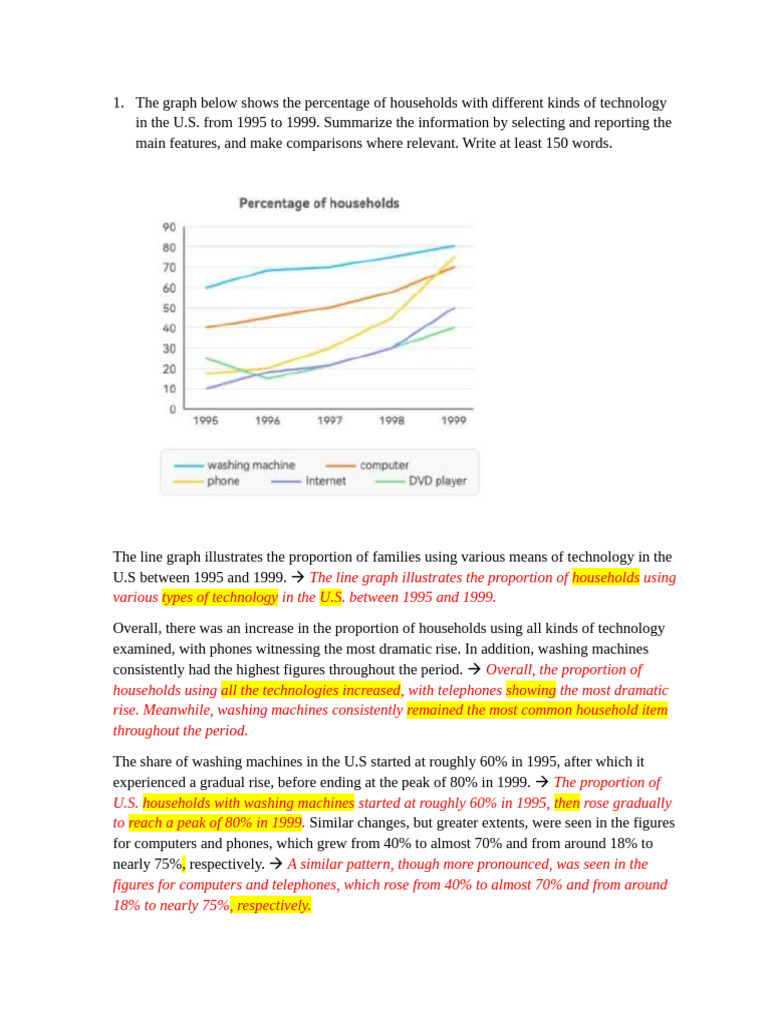 1. The graph below shows the percentage of households with different kinds of technology in the U.S. from 1995 to 1999. Summarize the information by selecting and reporting the main features, and make comparisons where relevant. Write at least 150 words.

Percentage of households

90
80
70
60
50
40
30
20
10
0

1995 1996 1997 1998 1999

washing machine
computer
phone
Internet
DVD player

The line graph illustrates the proportion of families using various means of technology in the U.S between 1995 and 1999. → The line graph illustrates the proportion of households using various types of technology in the U.S. between 1995 and 1999.

Overall, there was an increase in the proportion of households using all kinds of technology examined, with phones witnessing the most dramatic rise. In addition, washing machines consistently had the highest figures throughout the period. → Overall, the proportion of households using all the technologies increased, with telephones showing the most dramatic rise. Meanwhile, washing machines consistently remained the most common household item throughout the period.

The share of washing machines in the U.S started at roughly 60% in 1995, after which it experienced a gradual rise, before ending at the peak of 80% in 1999. → The proportion of U.S. households with washing machines started at roughly 60% in 1995, then rose gradually to reach a peak of 80% in 1999. Similar changes, but greater extents, were seen in the figures for computers and phones, which grew from 40% to almost 70% and from around 18% to nearly 75%, respectively. → A similar pattern, though more pronounced, was seen in the figures for computers and telephones, which rose from 40% to almost 70% and from around 18% to nearly 75%, respectively.